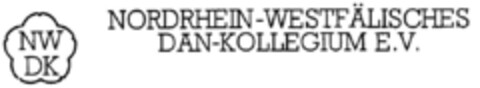 NW
DK

NORDRHEIN-WESTFÄLISCHES DAN-KOLLEGIUM E.V.